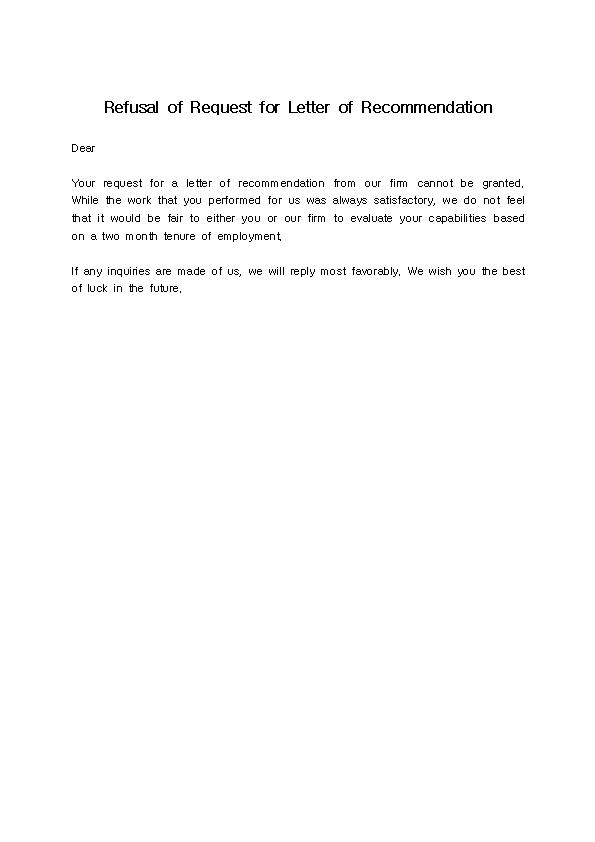 Refusal of Request for Letter of Recommendation

Dear

Your request for a letter of recommendation from our firm cannot be granted. While the work that you performed for us was always satisfactory, we do not feel that it would be fair to either you or our firm to evaluate your capabilities based on a two month tenure of employment.

If any inquiries are made of us, we will reply most favorably. We wish you the best of luck in the future.